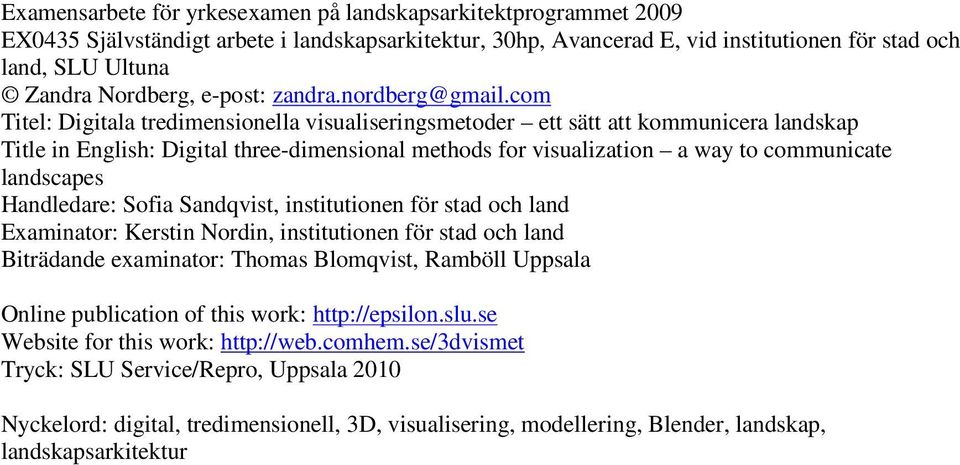 Examensarbete för yrkesexamen på landskapsarkitektprogrammet 2009
EX0435 Självständigt arbete i landskapsarkitektur, 30hp, Avancerad E, vid institutionen för stad och land, SLU Ultuna
© Zandra Nordberg, e-post: zandra.nordberg@gmail.com
Titel: Digitala tredimensionella visualiseringsmetoder – ett sätt att kommunicera landskap
Title in English: Digital three-dimensional methods for visualization – a way to communicate landscapes
Handledare: Sofia Sandqvist, institutionen för stad och land
Examinator: Kerstin Nordin, institutionen för stad och land
Biträdande examinator: Thomas Blomqvist, Ramböll Uppsala

Online publication of this work: http://epsilon.slu.se
Website for this work: http://web.comhem.se/3dvismet
Tryck: SLU Service/Repro, Uppsala 2010

Nyckelord: digital, tredimensionell, 3D, visualisering, modellering, Blender, landskap, landskapsarkitektur